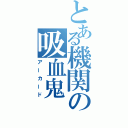 とある機関の吸血鬼
アーカード